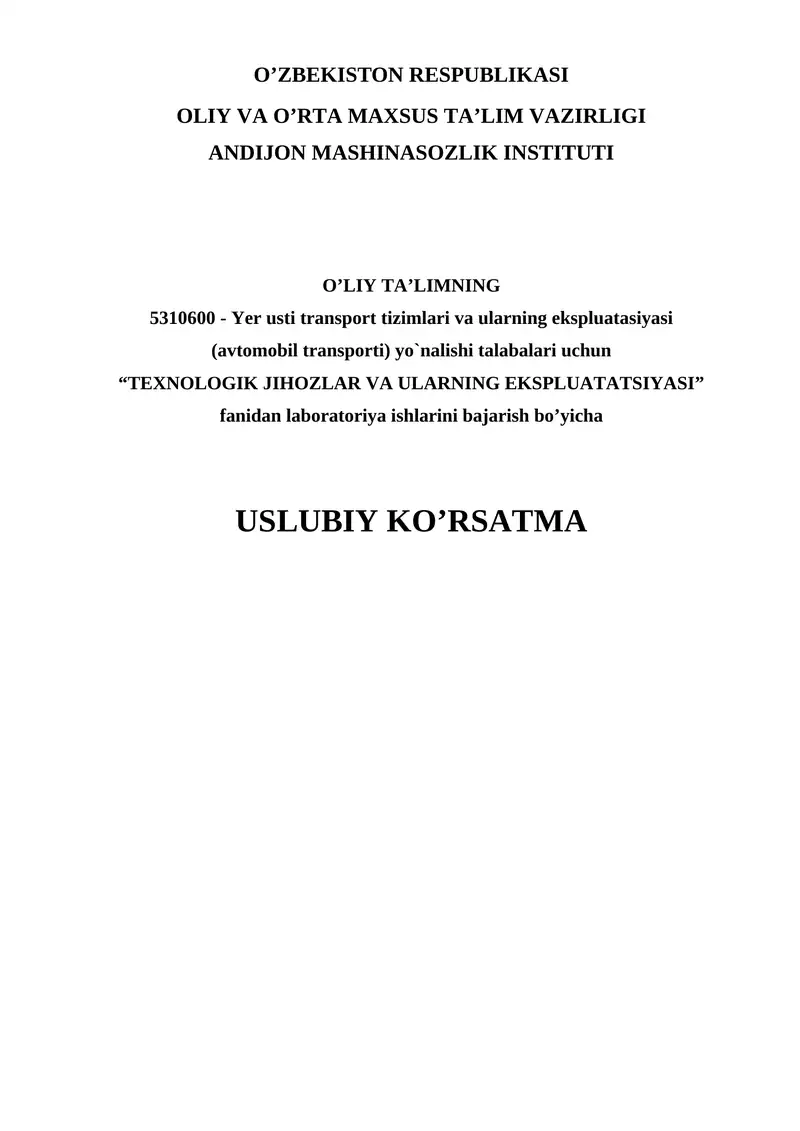 O’ZBEKISTON RESPUBLIKASI
OLIY VA O’RTA MAXSUS TA’LIM VAZIRLIGI
ANDIJON MASHINASOZLIK INSTITUTI

O’LIY TA’LIMNING
5310600 - Yer usti transport tizimlari va ularning ekspluatasiyasi (avtomobil transporti) yo`nalishi talabalari uchun
“TEXNOLOGIK JIHOZLAR VA ULARNING EKSPLUATATSIYASI”
fanidan laboratoriya ishlarini bajarish bo’yicha

USLUBIY KO’RSATMA